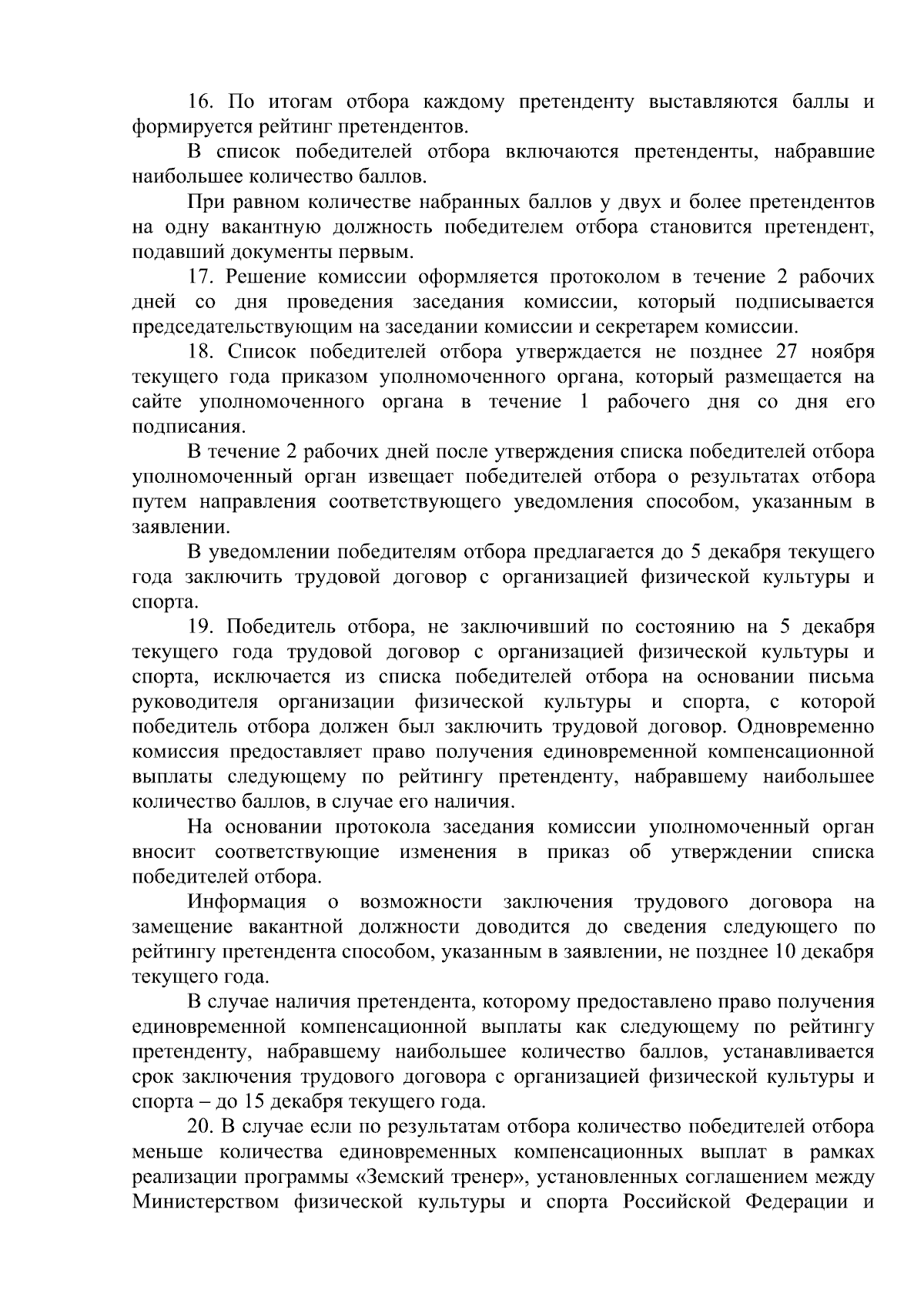 16. По итогам отбора каждому претенденту выставляются баллы и формируется рейтинг претендентов.

В список победителей отбора включаются претенденты, набравшие наибольшее количество баллов.

При равном количестве набранных баллов у двух и более претендентов на одну вакантную должность победителем отбора становится претендент, подавший документы первым.

17. Решение комиссии оформляется протоколом в течение 2 рабочих дней со дня проведения заседания комиссии, который подписывается председательствующим на заседании комиссии и секретарем комиссии.

18. Список победителей отбора утверждается не позднее 27 ноября текущего года приказом уполномоченного органа, который размещается на сайте уполномоченного органа в течение 1 рабочего дня со дня его подписания.

В течение 2 рабочих дней после утверждения списка победителей отбора уполномоченный орган извещает победителей отбора о результатах отбора путем направления соответствующего уведомления способом, указанным в заявлении.

В уведомлении победителям отбора предлагается до 5 декабря текущего года заключить трудовой договор с организацией физической культуры и спорта.

19. Победитель отбора, не заключивший по состоянию на 5 декабря текущего года трудовой договор с организацией физической культуры и спорта, исключается из списка победителей отбора на основании письма руководителя организации физической культуры и спорта, с которой победитель отбора должен был заключить трудовой договор. Одновременно комиссия предоставляет право получения единовременной компенсационной выплаты следующему по рейтингу претенденту, набравшему наибольшее количество баллов, в случае его наличия.

На основании протокола заседания комиссии уполномоченный орган вносит соответствующие изменения в приказ об утверждении списка победителей отбора.

Информация о возможности заключения трудового договора на замещение вакантной должности доводится до сведения следующего по рейтингу претендента способом, указанным в заявлении, не позднее 10 декабря текущего года.

В случае наличия претендента, которому предоставлено право получения единовременной компенсационной выплаты как следующему по рейтингу претенденту, набравшему наибольшее количество баллов, устанавливается срок заключения трудового договора с организацией физической культуры и спорта – до 15 декабря текущего года.

20. В случае если по результатам отбора количество победителей отбора меньше количества единовременных компенсационных выплат в рамках реализации программы «Земский тренер», установленных соглашением между Министерством физической культуры и спорта Российской Федерации и